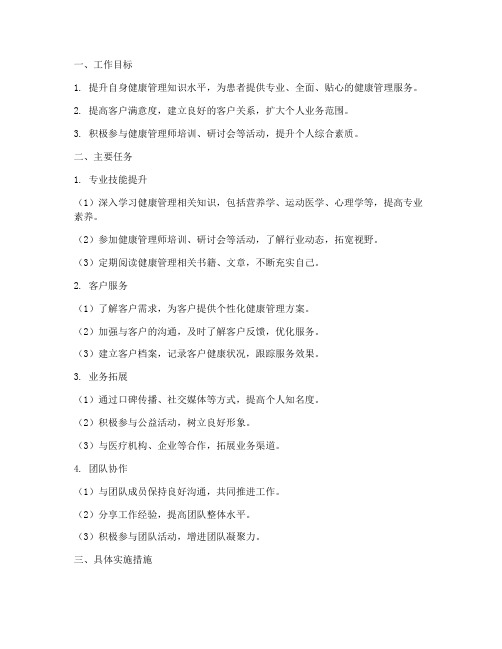 一、工作目标

1. 提升自身健康管理知识水平，为患者提供专业、全面、贴心的健康管理服务。

2. 提高客户满意度，建立良好的客户关系，扩大个人业务范围。

3. 积极参与健康管理师培训、研讨会等活动，提升个人综合素质。

二、主要任务

1. 专业技能提升

（1）深入学习健康管理相关知识，包括营养学、运动医学、心理学等，提高专业素养。

（2）参加健康管理师培训、研讨会等活动，了解行业动态，拓宽视野。

（3）定期阅读健康管理相关书籍、文章，不断充实自己。

2. 客户服务

（1）了解客户需求，为客户提供个性化健康管理方案。

（2）加强与客户的沟通，及时了解客户反馈，优化服务。

（3）建立客户档案，记录客户健康状况，跟踪服务效果。

3. 业务拓展

（1）通过口碑传播、社交媒体等方式，提高个人知名度。

（2）积极参与公益活动，树立良好形象。

（3）与医疗机构、企业等合作，拓展业务渠道。

4. 团队协作

（1）与团队成员保持良好沟通，共同推进工作。

（2）分享工作经验，提高团队整体水平。

（3）积极参与团队活动，增进团队凝聚力。

三、具体实施措施